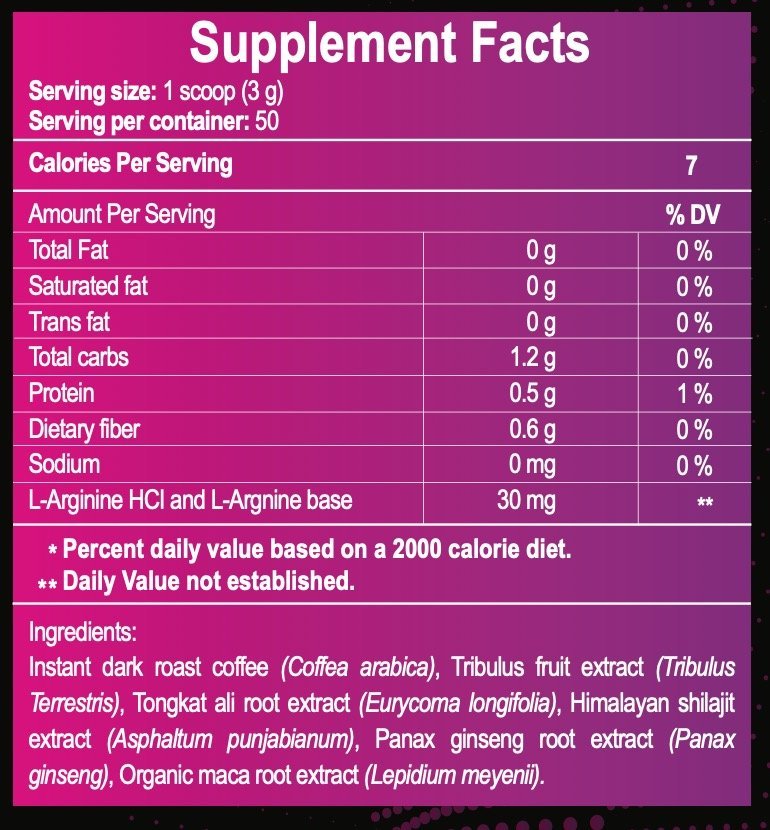 Supplement Facts

Serving size: 1 scoop (3 g)
Serving per container: 50

Calories Per Serving 7

| Amount Per Serving | | % DV |
|---|---|---|
| Total Fat | 0 g | 0 % |
| Saturated fat | 0 g | 0 % |
| Trans fat | 0 g | 0 % |
| Total carbs | 1.2 g | 0 % |
| Protein | 0.5 g | 1 % |
| Dietary fiber | 0.6 g | 0 % |
| Sodium | 0 mg | 0 % |
| L-Arginine HCl and L-Argnine base | 30 mg | ** |

* Percent daily value based on a 2000 calorie diet.
** Daily Value not established.

Ingredients:
Instant dark roast coffee (Coffea arabica), Tribulus fruit extract (Tribulus Terrestris), Tongkat ali root extract (Eurycoma longifolia), Himalayan shilajit extract (Asphaltum punjabianum), Panax ginseng root extract (Panax ginseng), Organic maca root extract (Lepidium meyenii).